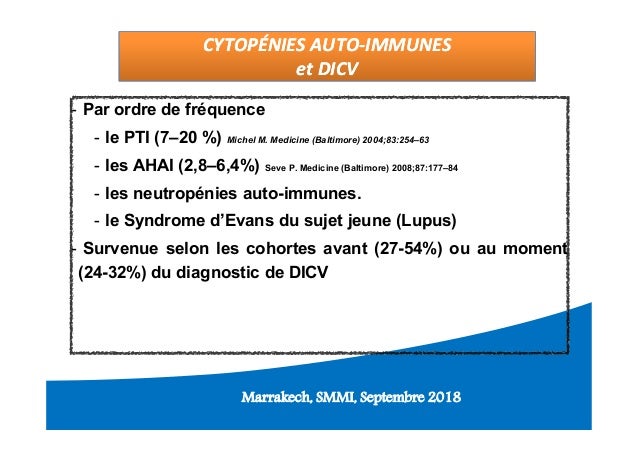 CYTOPÉNIES AUTO-IMMUNES
et DICV

- Par ordre de fréquence

- le PTI (7–20 %) Michel M. Medicine (Baltimore) 2004;83:254–63

- les AHAI (2,8–6,4%) Seve P. Medicine (Baltimore) 2008;87:177–84

- les neutropénies auto-immunes.

- le Syndrome d'Evans du sujet jeune (Lupus)

- Survenue selon les cohortes avant (27-54%) ou au moment (24-32%) du diagnostic de DICV

Marrakech, SMMI, Septembre 2018